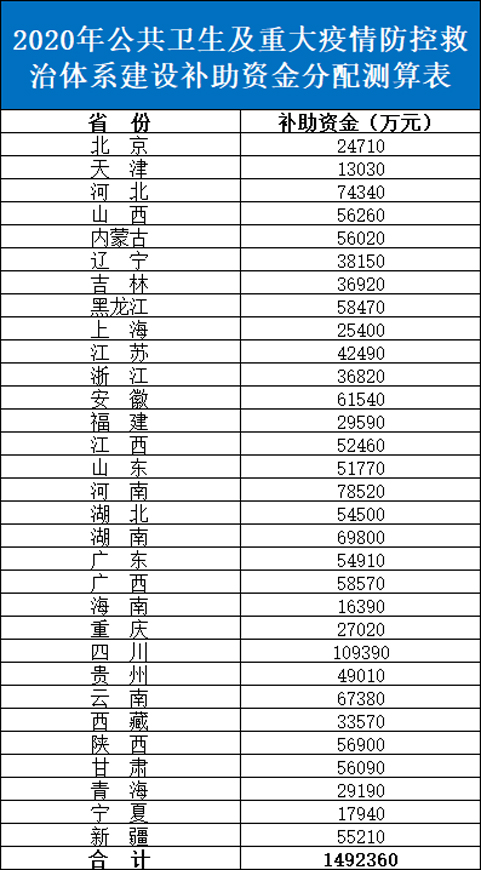 2020年公共卫生及重大疫情防控救治体系建设补助资金分配测算表

| 省　份 | 补助资金（万元） |
|---|---|
| 北　京 | 24710 |
| 天　津 | 13030 |
| 河　北 | 74340 |
| 山　西 | 56260 |
| 内蒙古 | 56020 |
| 辽　宁 | 38150 |
| 吉　林 | 36920 |
| 黑龙江 | 58470 |
| 上　海 | 25400 |
| 江　苏 | 42490 |
| 浙　江 | 36820 |
| 安　徽 | 61540 |
| 福　建 | 29590 |
| 江　西 | 52460 |
| 山　东 | 51770 |
| 河　南 | 78520 |
| 湖　北 | 54500 |
| 湖　南 | 69800 |
| 广　东 | 54910 |
| 广　西 | 58570 |
| 海　南 | 16390 |
| 重　庆 | 27020 |
| 四　川 | 109390 |
| 贵　州 | 49010 |
| 云　南 | 67380 |
| 西　藏 | 33570 |
| 陕　西 | 56900 |
| 甘　肃 | 56090 |
| 青　海 | 29190 |
| 宁　夏 | 17940 |
| 新　疆 | 55210 |
| 合　计 | 1492360 |